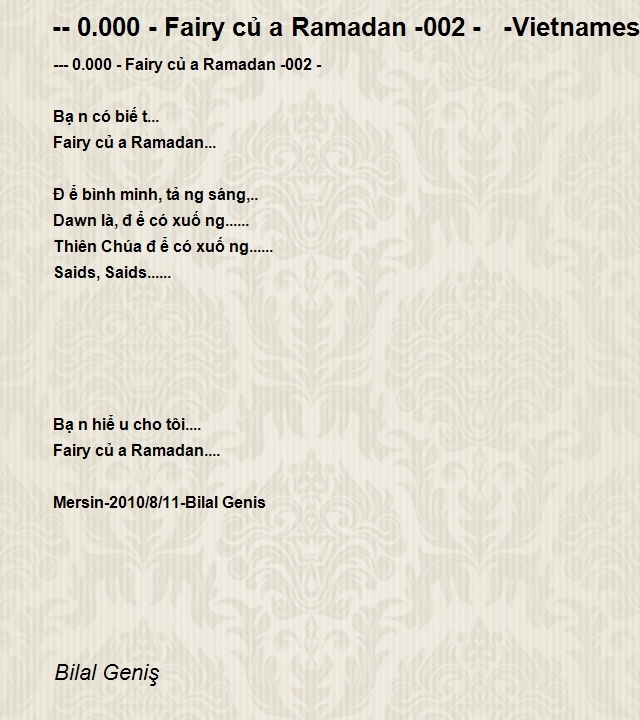 -- 0.000 - Fairy củ a Ramadan -002 - -Vietnames

--- 0.000 - Fairy củ a Ramadan -002 -

Bạ n có biế t...
Fairy củ a Ramadan...

Đ ể bình minh, tả ng sáng,..
Dawn là, đ ể có xuố ng......
Thiên Chúa đ ể có xuố ng......
Saids, Saids......

Bạ n hiể u cho tôi....
Fairy củ a Ramadan....

Mersin-2010/8/11-Bilal Genis

Bilal Geniş